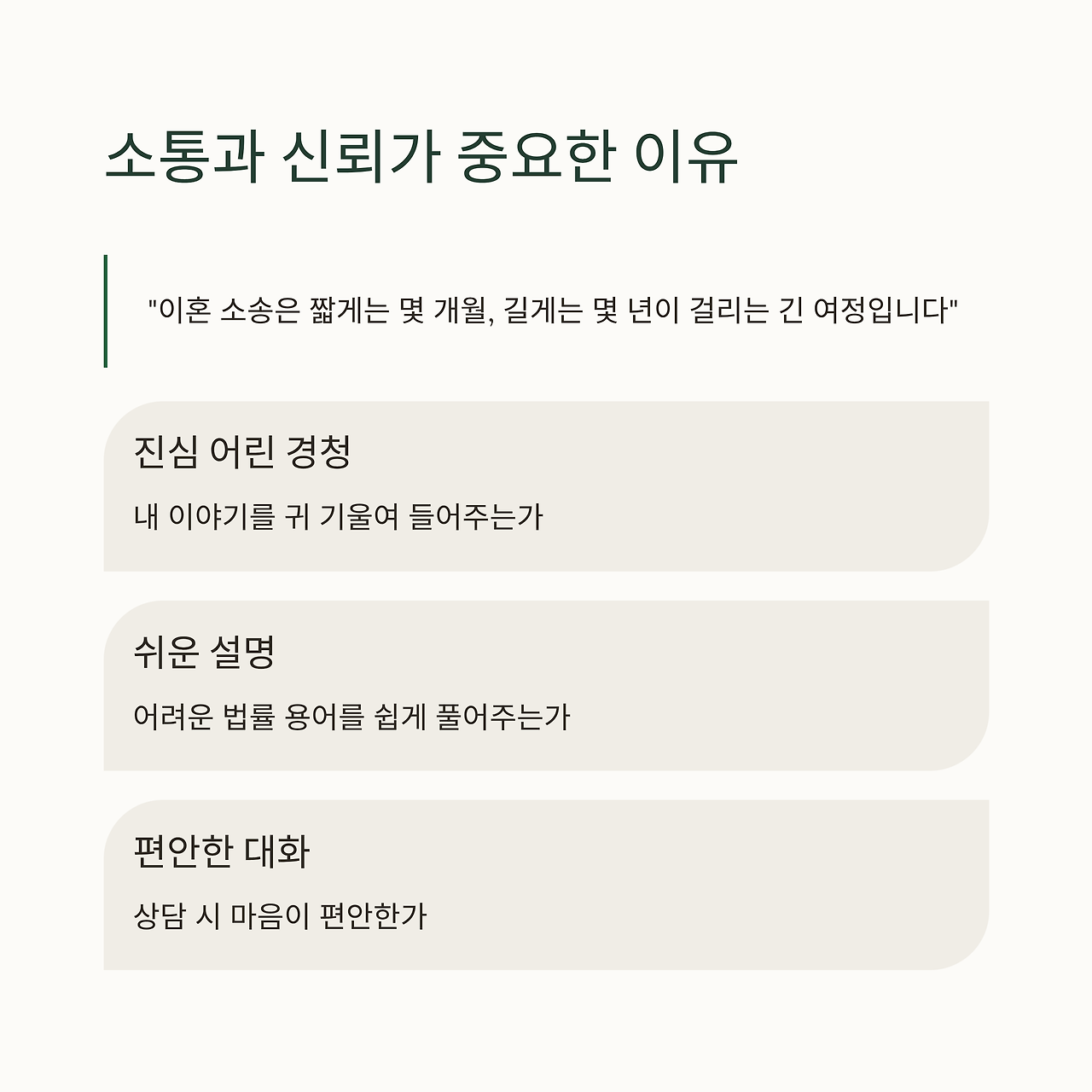 소통과 신뢰가 중요한 이유

"이혼 소송은 짧게는 몇 개월, 길게는 몇 년이 걸리는 긴 여정입니다"

진심 어린 경청

내 이야기를 귀 기울여 들어주는가

쉬운 설명

어려운 법률 용어를 쉽게 풀어주는가

편안한 대화

상담 시 마음이 편안한가